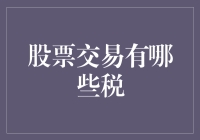 股票交易有哪些税